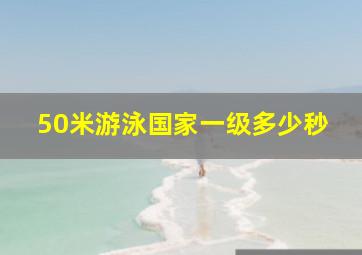 50米游泳国家一级多少秒